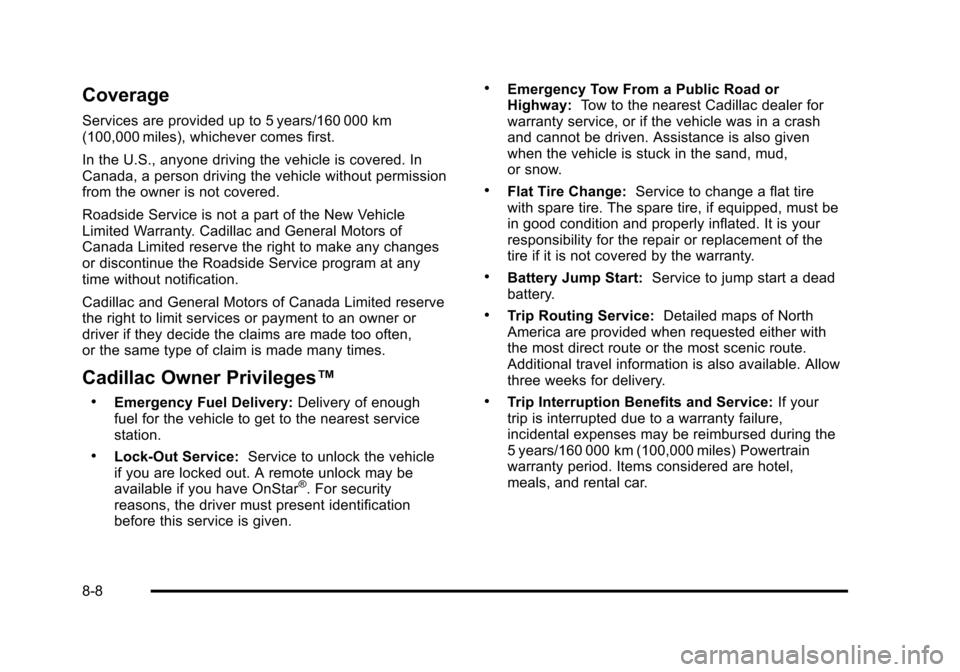 Coverage

Services are provided up to 5 years/160 000 km (100,000 miles), whichever comes first.

In the U.S., anyone driving the vehicle is covered. In Canada, a person driving the vehicle without permission from the owner is not covered.

Roadside Service is not a part of the New Vehicle Limited Warranty. Cadillac and General Motors of Canada Limited reserve the right to make any changes or discontinue the Roadside Service program at any time without notification.

Cadillac and General Motors of Canada Limited reserve the right to limit services or payment to an owner or driver if they decide the claims are made too often, or the same type of claim is made many times.

Cadillac Owner Privileges™

• Emergency Fuel Delivery: Delivery of enough fuel for the vehicle to get to the nearest service station.

• Lock-Out Service: Service to unlock the vehicle if you are locked out. A remote unlock may be available if you have OnStar®. For security reasons, the driver must present identification before this service is given.

• Emergency Tow From a Public Road or Highway: Tow to the nearest Cadillac dealer for warranty service, or if the vehicle was in a crash and cannot be driven. Assistance is also given when the vehicle is stuck in the sand, mud, or snow.

• Flat Tire Change: Service to change a flat tire with spare tire. The spare tire, if equipped, must be in good condition and properly inflated. It is your responsibility for the repair or replacement of the tire if it is not covered by the warranty.

• Battery Jump Start: Service to jump start a dead battery.

• Trip Routing Service: Detailed maps of North America are provided when requested either with the most direct route or the most scenic route. Additional travel information is also available. Allow three weeks for delivery.

• Trip Interruption Benefits and Service: If your trip is interrupted due to a warranty failure, incidental expenses may be reimbursed during the 5 years/160 000 km (100,000 miles) Powertrain warranty period. Items considered are hotel, meals, and rental car.

8-8

carmanualsonline.info